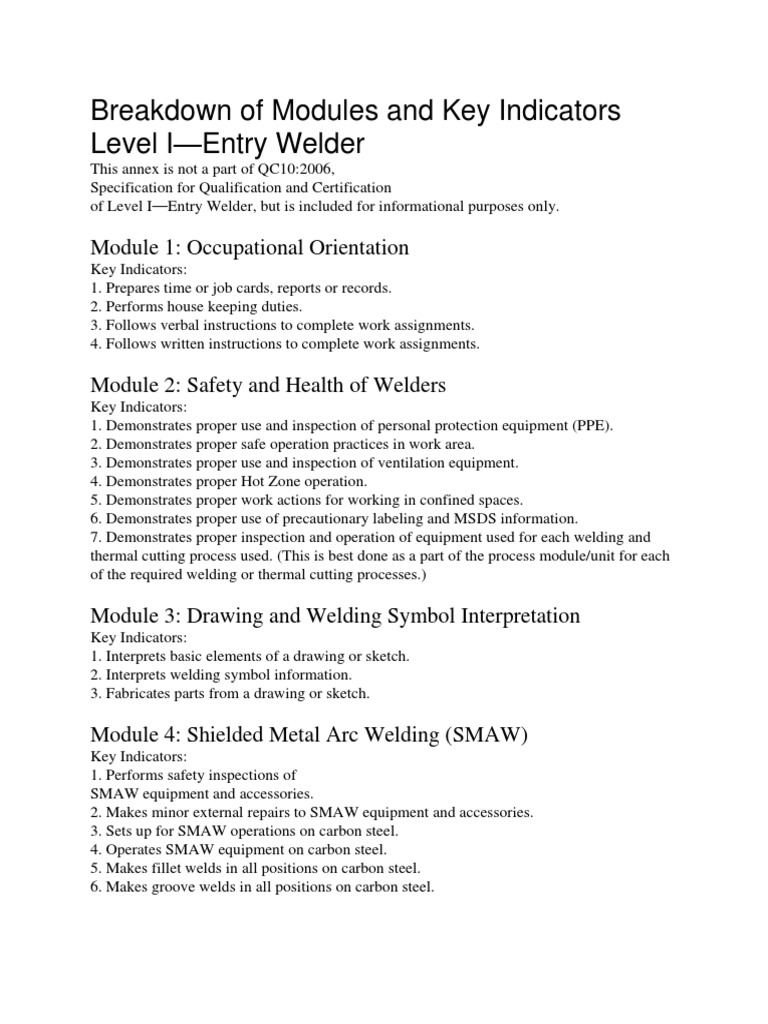 Breakdown of Modules and Key Indicators
Level I—Entry Welder

This annex is not a part of QC10:2006, Specification for Qualification and Certification of Level I—Entry Welder, but is included for informational purposes only.

Module 1: Occupational Orientation

Key Indicators:
1. Prepares time or job cards, reports or records.
2. Performs house keeping duties.
3. Follows verbal instructions to complete work assignments.
4. Follows written instructions to complete work assignments.

Module 2: Safety and Health of Welders

Key Indicators:
1. Demonstrates proper use and inspection of personal protection equipment (PPE).
2. Demonstrates proper safe operation practices in work area.
3. Demonstrates proper use and inspection of ventilation equipment.
4. Demonstrates proper Hot Zone operation.
5. Demonstrates proper work actions for working in confined spaces.
6. Demonstrates proper use of precautionary labeling and MSDS information.
7. Demonstrates proper inspection and operation of equipment used for each welding and thermal cutting process used. (This is best done as a part of the process module/unit for each of the required welding or thermal cutting processes.)

Module 3: Drawing and Welding Symbol Interpretation

Key Indicators:
1. Interprets basic elements of a drawing or sketch.
2. Interprets welding symbol information.
3. Fabricates parts from a drawing or sketch.

Module 4: Shielded Metal Arc Welding (SMAW)

Key Indicators:
1. Performs safety inspections of SMAW equipment and accessories.
2. Makes minor external repairs to SMAW equipment and accessories.
3. Sets up for SMAW operations on carbon steel.
4. Operates SMAW equipment on carbon steel.
5. Makes fillet welds in all positions on carbon steel.
6. Makes groove welds in all positions on carbon steel.